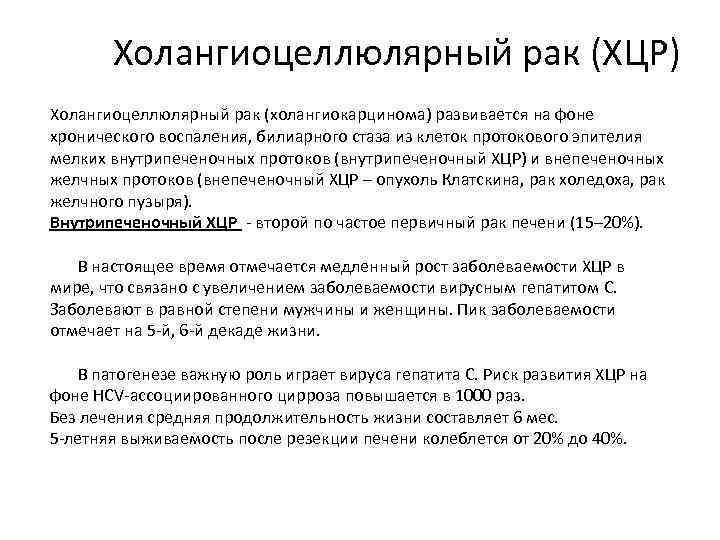 Холангиоцеллюлярный рак (ХЦР)

Холангиоцеллюлярный рак (холангиокарцинома) развивается на фоне хронического воспаления, билиарного стаза из клеток протокового эпителия мелких внутрипеченочных протоков (внутрипеченочный ХЦР) и внепеченочных желчных протоков (внепеченочный ХЦР – опухоль Клатскина, рак холедоха, рак желчного пузыря).
Внутрипеченочный ХЦР - второй по частое первичный рак печени (15–20%).

В настоящее время отмечается медленный рост заболеваемости ХЦР в мире, что связано с увеличением заболеваемости вирусным гепатитом С. Заболевают в равной степени мужчины и женщины. Пик заболеваемости отмечает на 5-й, 6-й декаде жизни.

В патогенезе важную роль играет вируса гепатита С. Риск развития ХЦР на фоне HCV-ассоциированного цирроза повышается в 1000 раз.
Без лечения средняя продолжительность жизни составляет 6 мес.
5-летняя выживаемость после резекции печени колеблется от 20% до 40%.